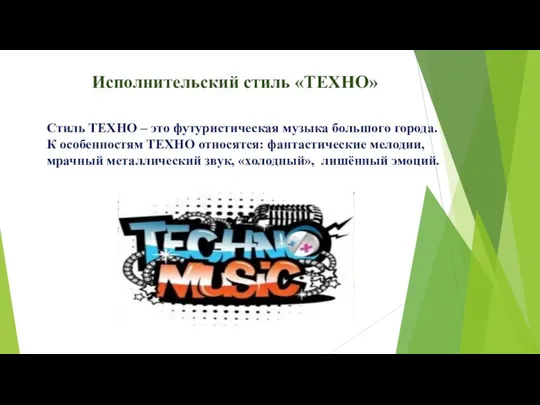 Исполнительский стиль «ТЕХНО»

Стиль ТЕХНО – это футуристическая музыка большого города. К особенностям ТЕХНО относятся: фантастические мелодии, мрачный металлический звук, «холодный», лишённый эмоций.

TECHNO MUSIC